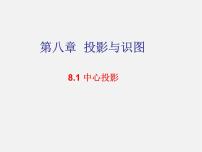 第八章 投影与识图

8.1 中心投影